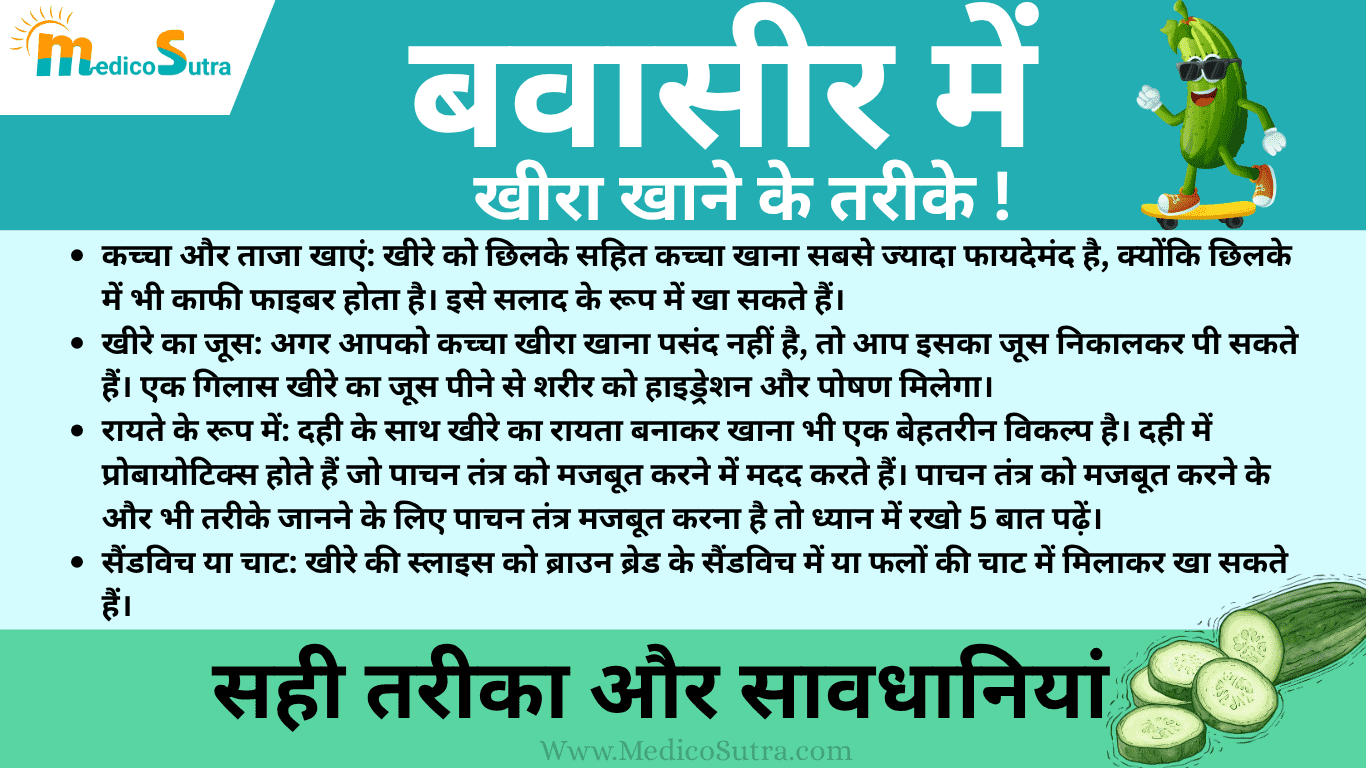 MedicoSutra

बवासीर में
खीरा खाने के तरीके !

- कच्चा और ताजा खाएं: खीरे को छिलके सहित कच्चा खाना सबसे ज्यादा फायदेमंद है, क्योंकि छिलके में भी काफी फाइबर होता है। इसे सलाद के रूप में खा सकते हैं।
- खीरे का जूस: अगर आपको कच्चा खीरा खाना पसंद नहीं है, तो आप इसका जूस निकालकर पी सकते हैं। एक गिलास खीरे का जूस पीने से शरीर को हाइड्रेशन और पोषण मिलेगा।
- रायते के रूप में: दही के साथ खीरे का रायता बनाकर खाना भी एक बेहतरीन विकल्प है। दही में प्रोबायोटिक्स होते हैं जो पाचन तंत्र को मजबूत करने में मदद करते हैं। पाचन तंत्र को मजबूत करने के और भी तरीके जानने के लिए पाचन तंत्र मजबूत करना है तो ध्यान में रखो 5 बात पढ़ें।
- सैंडविच या चाट: खीरे की स्लाइस को ब्राउन ब्रेड के सैंडविच में या फलों की चाट में मिलाकर खा सकते हैं।

सही तरीका और सावधानियां

Www.MedicoSutra.com